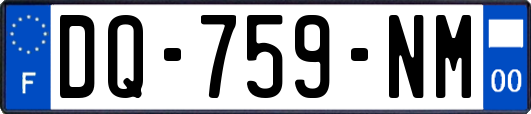 F
DQ-759-NM
00